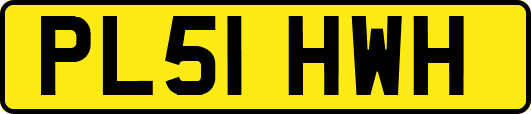 PL51 HWH